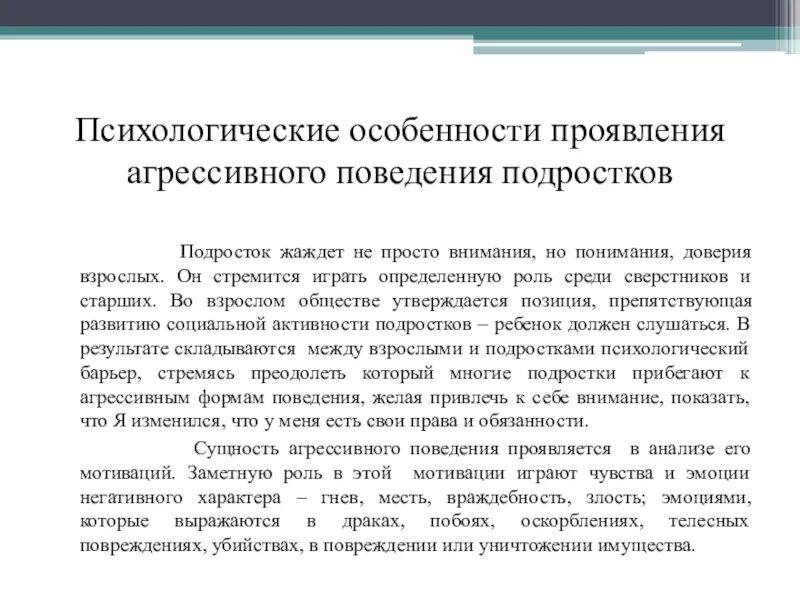 Психологические особенности проявления агрессивного поведения подростков

Подросток жаждет не просто внимания, но понимания, доверия взрослых. Он стремится играть определенную роль среди сверстников и старших. Во взрослом обществе утверждается позиция, препятствующая развитию социальной активности подростков – ребенок должен слушаться. В результате складываются между взрослыми и подростками психологический барьер, стремясь преодолеть который многие подростки прибегают к агрессивным формам поведения, желая привлечь к себе внимание, показать, что Я изменился, что у меня есть свои права и обязанности.

Сущность агрессивного поведения проявляется в анализе его мотиваций. Заметную роль в этой мотивации играют чувства и эмоции негативного характера – гнев, месть, враждебность, злость; эмоциями, которые выражаются в драках, побоях, оскорблениях, телесных повреждениях, убийствах, в повреждении или уничтожении имущества.